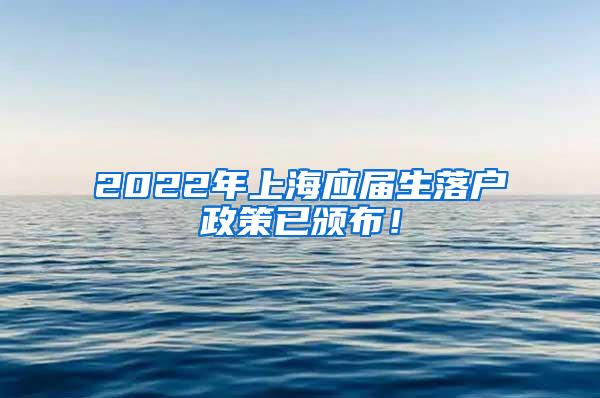 2022年上海应届生落户政策已颁布！